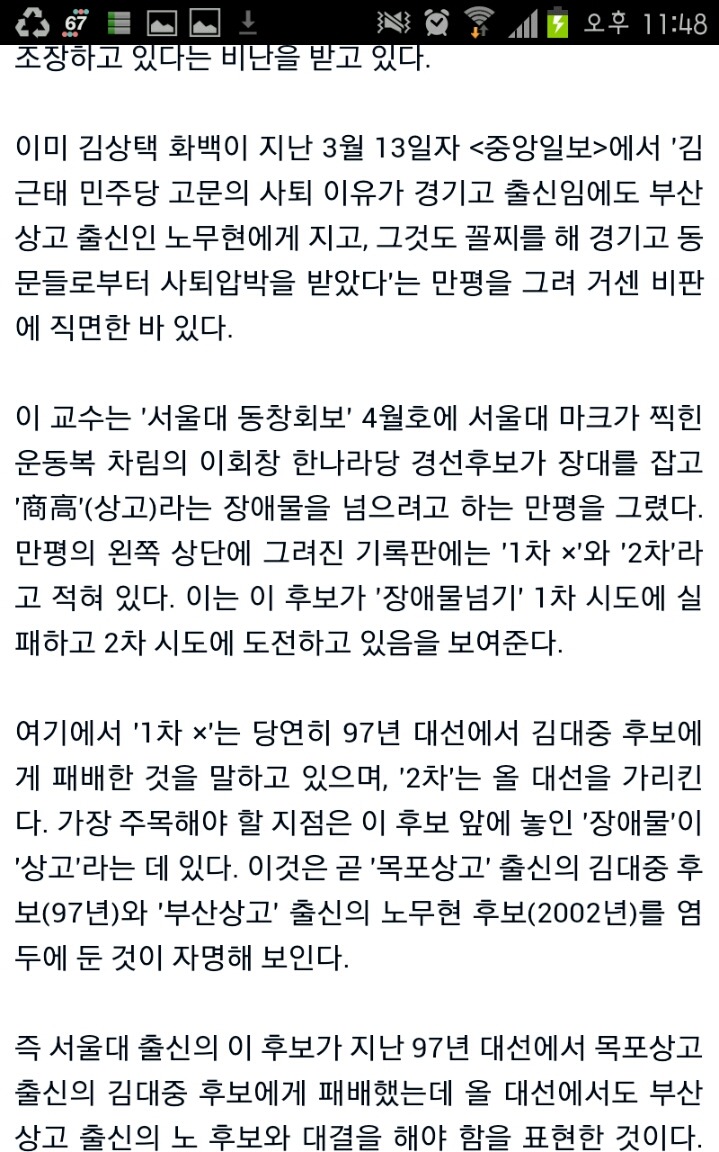 67 오후 11:48

조장하고 있다는 비난을 받고 있다.

이미 김상택 화백이 지난 3월 13일자 <중앙일보>에서 '김근태 민주당 고문의 사퇴 이유가 경기고 출신임에도 부산상고 출신인 노무현에게 지고, 그것도 꼴찌를 해 경기고 동문들로부터 사퇴압박을 받았다'는 만평을 그려 거센 비판에 직면한 바 있다.

이 교수는 '서울대 동창회보' 4월호에 서울대 마크가 찍힌 운동복 차림의 이회창 한나라당 경선후보가 장대를 잡고 '商高'(상고)라는 장애물을 넘으려고 하는 만평을 그렸다. 만평의 왼쪽 상단에 그려진 기록판에는 '1차 ×'와 '2차'라고 적혀 있다. 이는 이 후보가 '장애물넘기' 1차 시도에 실패하고 2차 시도에 도전하고 있음을 보여준다.

여기에서 '1차 ×'는 당연히 97년 대선에서 김대중 후보에게 패배한 것을 말하고 있으며, '2차'는 올 대선을 가리킨다. 가장 주목해야 할 지점은 이 후보 앞에 놓인 '장애물'이 '상고'라는 데 있다. 이것은 곧 '목포상고' 출신의 김대중 후보(97년)와 '부산상고' 출신의 노무현 후보(2002년)를 염두에 둔 것이 자명해 보인다.

즉 서울대 출신의 이 후보가 지난 97년 대선에서 목포상고 출신의 김대중 후보에게 패배했는데 올 대선에서도 부산상고 출신의 노 후보와 대결을 해야 함을 표현한 것이다.